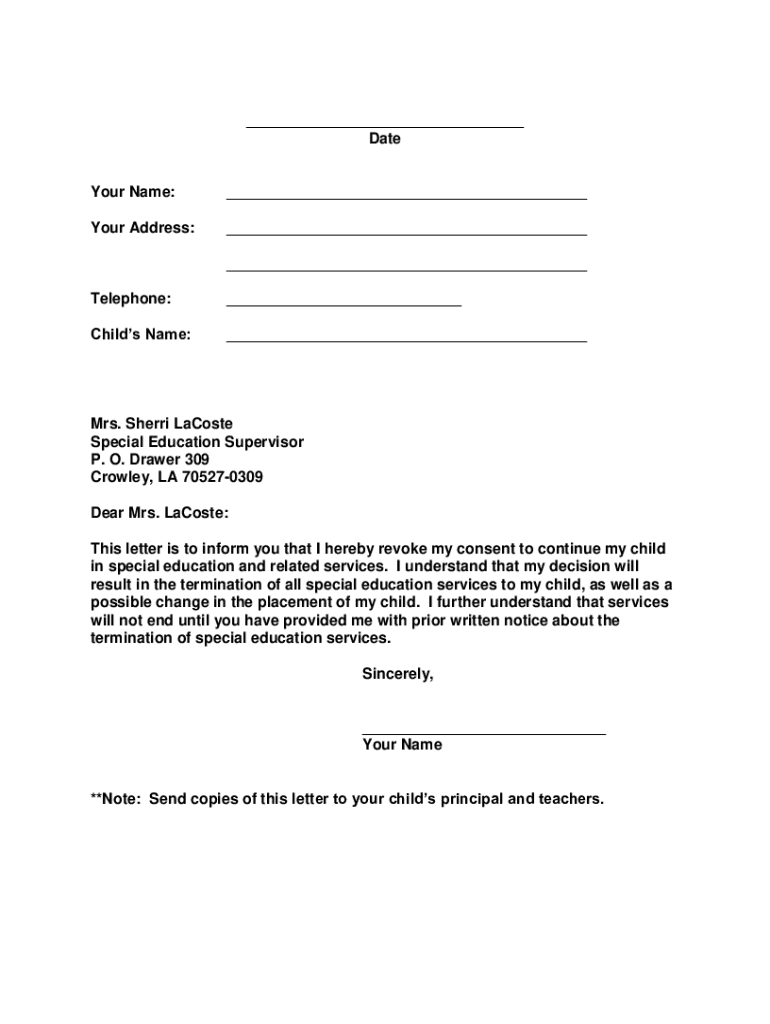 Date

Your Name:

Your Address:

Telephone:

Child's Name:

Mrs. Sherri LaCoste
Special Education Supervisor
P. O. Drawer 309
Crowley, LA 70527-0309

Dear Mrs. LaCoste:

This letter is to inform you that I hereby revoke my consent to continue my child in special education and related services. I understand that my decision will result in the termination of all special education services to my child, as well as a possible change in the placement of my child. I further understand that services will not end until you have provided me with prior written notice about the termination of special education services.

Sincerely,

Your Name

**Note: Send copies of this letter to your child's principal and teachers.